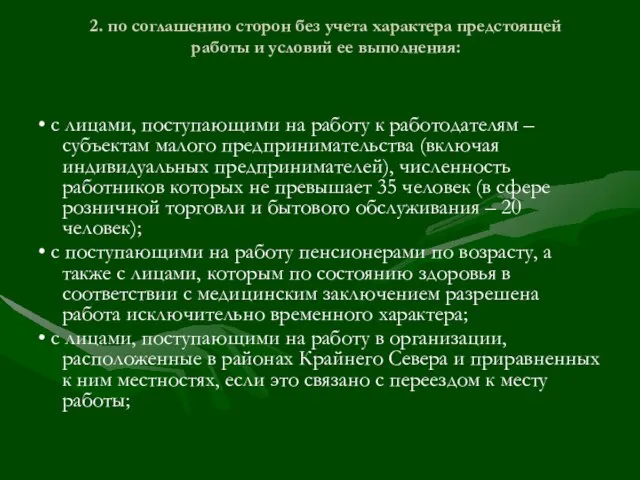 2. по соглашению сторон без учета характера предстоящей работы и условий ее выполнения:

• с лицами, поступающими на работу к работодателям – субъектам малого предпринимательства (включая индивидуальных предпринимателей), численность работников которых не превышает 35 человек (в сфере розничной торговли и бытового обслуживания – 20 человек);

• с поступающими на работу пенсионерами по возрасту, а также с лицами, которым по состоянию здоровья в соответствии с медицинским заключением разрешена работа исключительно временного характера;

• с лицами, поступающими на работу в организации, расположенные в районах Крайнего Севера и приравненных к ним местностях, если это связано с переездом к месту работы;